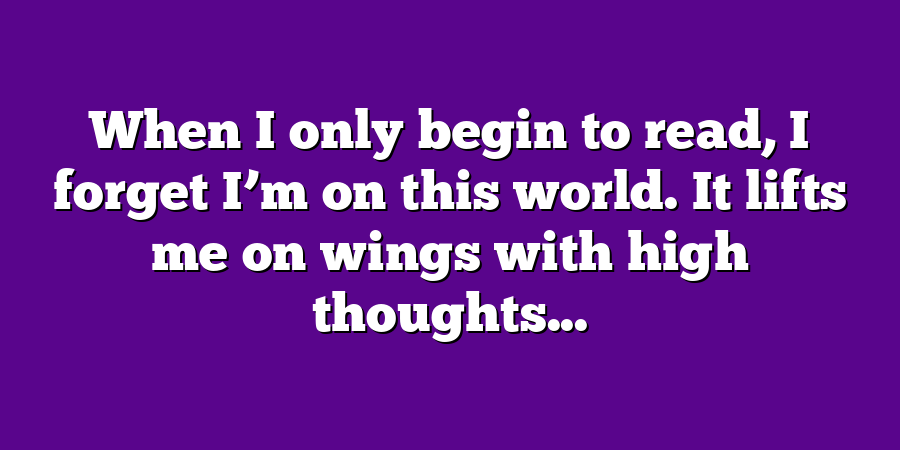 When I only begin to read, I forget I’m on this world. It lifts me on wings with high thoughts…